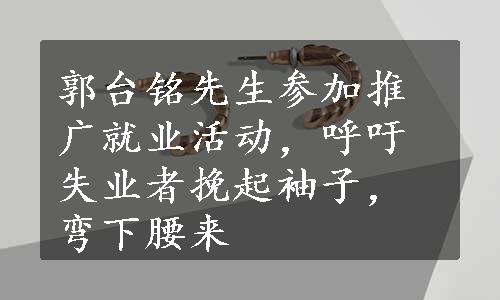 郭台铭先生参加推广就业活动，呼吁失业者挽起袖子，弯下腰来